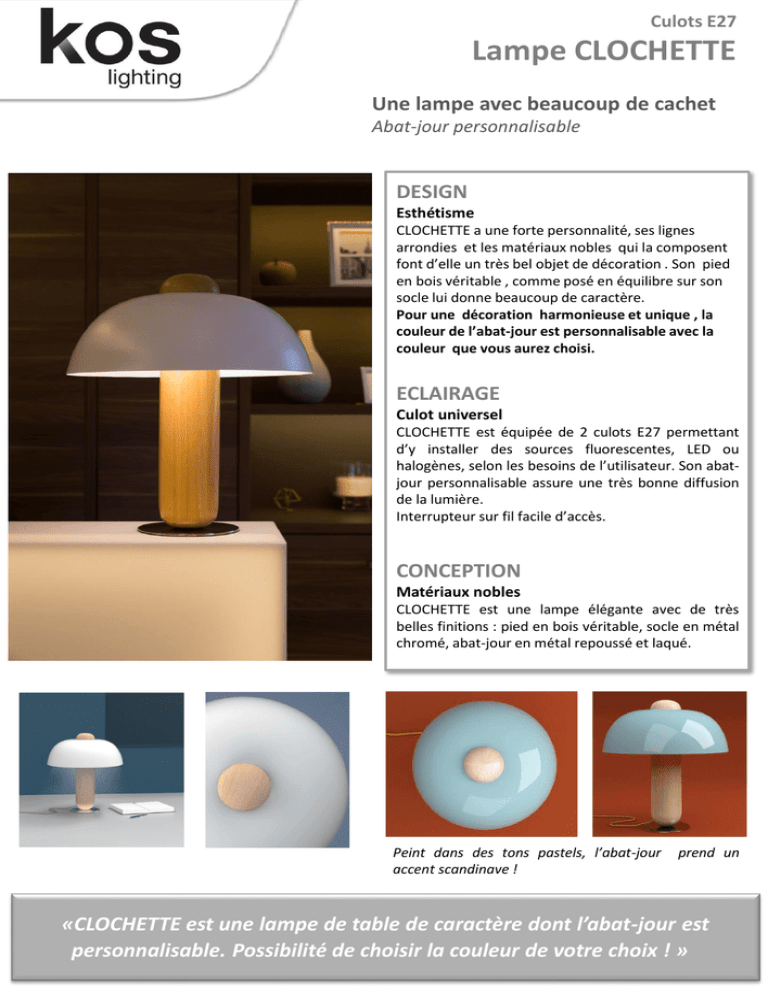 kos
lighting

Culots E27
Lampe CLOCHETTE

Une lampe avec beaucoup de cachet
Abat-jour personnalisable

DESIGN
Esthétisme
CLOCHETTE a une forte personnalité, ses lignes arrondies et les matériaux nobles qui la composent font d'elle un très bel objet de décoration . Son pied en bois véritable , comme posé en équilibre sur son socle lui donne beaucoup de caractère.
Pour une décoration harmonieuse et unique , la couleur de l'abat-jour est personnalisable avec la couleur que vous aurez choisi.

ECLAIRAGE
Culot universel
CLOCHETTE est équipée de 2 culots E27 permettant d'y installer des sources fluorescentes, LED ou halogènes, selon les besoins de l'utilisateur. Son abat-jour personnalisable assure une très bonne diffusion de la lumière.
Interrupteur sur fil facile d'accès.

CONCEPTION
Matériaux nobles
CLOCHETTE est une lampe élégante avec de très belles finitions : pied en bois véritable, socle en métal chromé, abat-jour en métal repoussé et laqué.

Peint dans des tons pastels, l'abat-jour prend un accent scandinave !

«CLOCHETTE est une lampe de table de caractère dont l'abat-jour est personnalisable. Possibilité de choisir la couleur de votre choix ! »